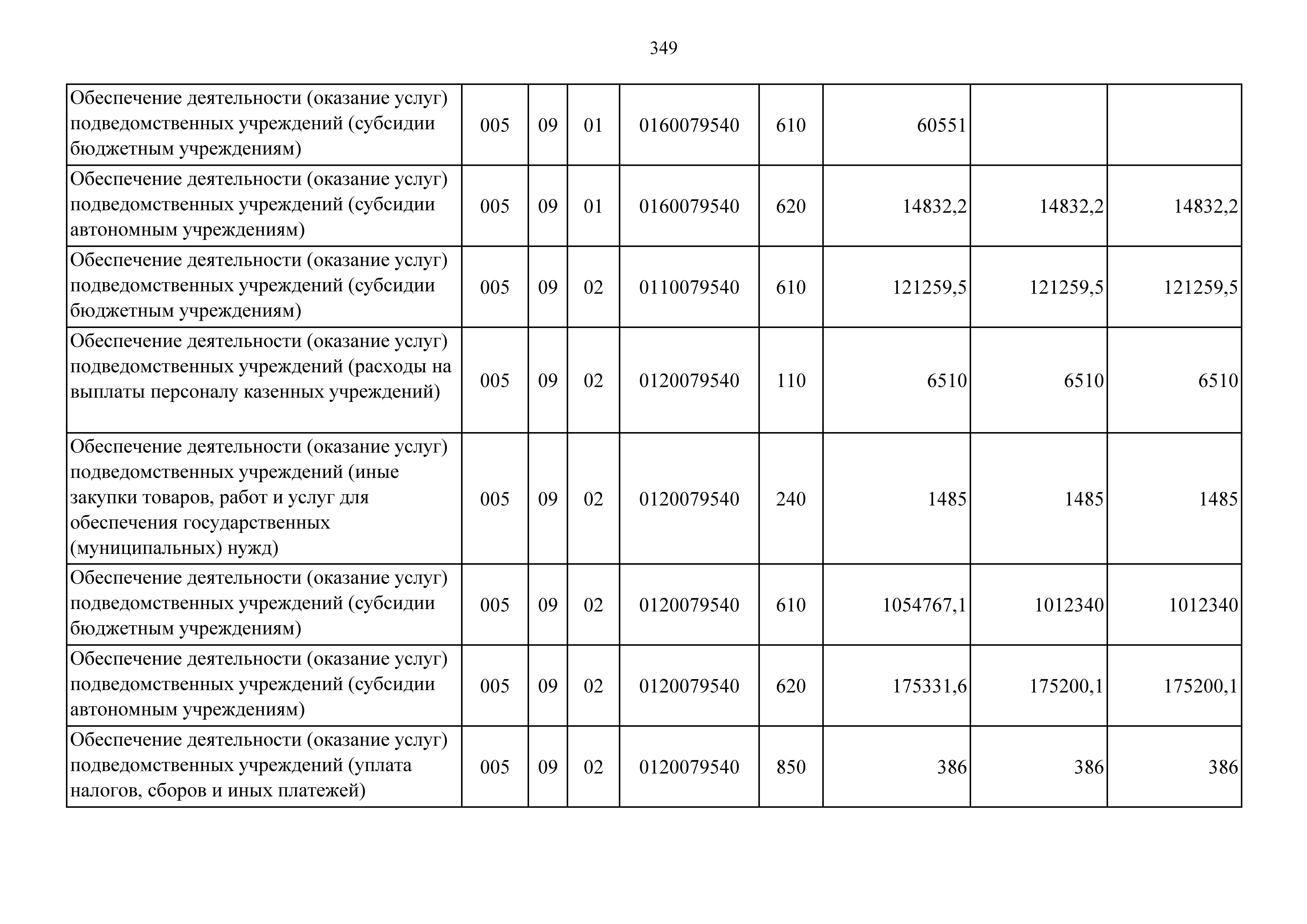 349

| | | | | | | | | |
|---|---|---|---|---|---|---|---|---|
| Обеспечение деятельности (оказание услуг) подведомственных учреждений (субсидии бюджетным учреждениям) | 005 | 09 | 01 | 0160079540 | 610 | 60551 | | |
| Обеспечение деятельности (оказание услуг) подведомственных учреждений (субсидии автономным учреждениям) | 005 | 09 | 01 | 0160079540 | 620 | 14832,2 | 14832,2 | 14832,2 |
| Обеспечение деятельности (оказание услуг) подведомственных учреждений (субсидии бюджетным учреждениям) | 005 | 09 | 02 | 0110079540 | 610 | 121259,5 | 121259,5 | 121259,5 |
| Обеспечение деятельности (оказание услуг) подведомственных учреждений (расходы на выплаты персоналу казенных учреждений) | 005 | 09 | 02 | 0120079540 | 110 | 6510 | 6510 | 6510 |
| Обеспечение деятельности (оказание услуг) подведомственных учреждений (иные закупки товаров, работ и услуг для обеспечения государственных (муниципальных) нужд) | 005 | 09 | 02 | 0120079540 | 240 | 1485 | 1485 | 1485 |
| Обеспечение деятельности (оказание услуг) подведомственных учреждений (субсидии бюджетным учреждениям) | 005 | 09 | 02 | 0120079540 | 610 | 1054767,1 | 1012340 | 1012340 |
| Обеспечение деятельности (оказание услуг) подведомственных учреждений (субсидии автономным учреждениям) | 005 | 09 | 02 | 0120079540 | 620 | 175331,6 | 175200,1 | 175200,1 |
| Обеспечение деятельности (оказание услуг) подведомственных учреждений (уплата налогов, сборов и иных платежей) | 005 | 09 | 02 | 0120079540 | 850 | 386 | 386 | 386 |